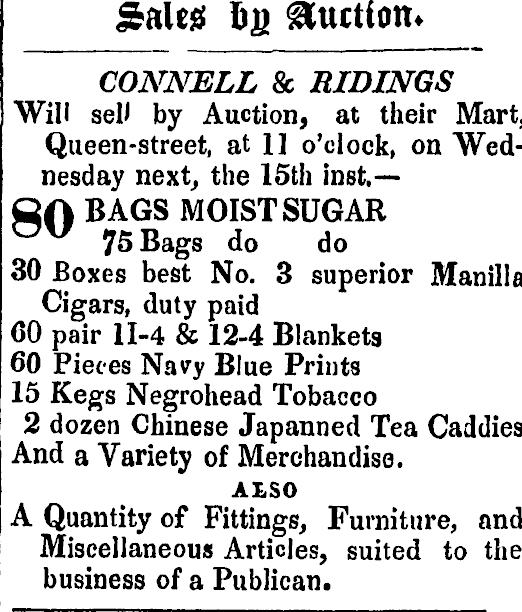 Sales by Auction.

CONNELL & RIDINGS

Will sell by Auction, at their Mart, Queen-street, at 11 o'clock, on Wednesday next, the 15th inst.—

80 BAGS MOIST SUGAR
75 Bags do do
30 Boxes best No. 3 superior Manilla Cigars, duty paid
60 pair 11-4 & 12-4 Blankets
60 Pieces Navy Blue Prints
15 Kegs Negrohead Tobacco
2 dozen Chinese Japanned Tea Caddies
And a Variety of Merchandise.

ALSO

A Quantity of Fittings, Furniture, and Miscellaneous Articles, suited to the business of a Publican.